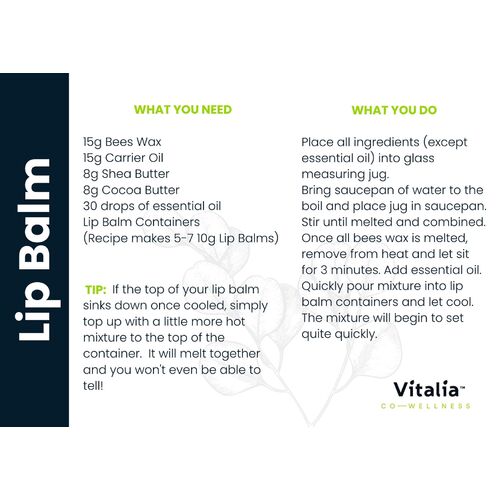 Lip Balm

WHAT YOU NEED

15g Bees Wax
15g Carrier Oil
8g Shea Butter
8g Cocoa Butter
30 drops of essential oil
Lip Balm Containers
(Recipe makes 5-7 10g Lip Balms)

TIP: If the top of your lip balm sinks down once cooled, simply top up with a little more hot mixture to the top of the container. It will melt together and you won't even be able to tell!

WHAT YOU DO

Place all ingredients (except essential oil) into glass measuring jug.
Bring saucepan of water to the boil and place jug in saucepan.
Stir until melted and combined.
Once all bees wax is melted, remove from heat and let sit for 3 minutes. Add essential oil.
Quickly pour mixture into lip balm containers and let cool.
The mixture will begin to set quite quickly.

Vitalia™
CO—WELLNESS